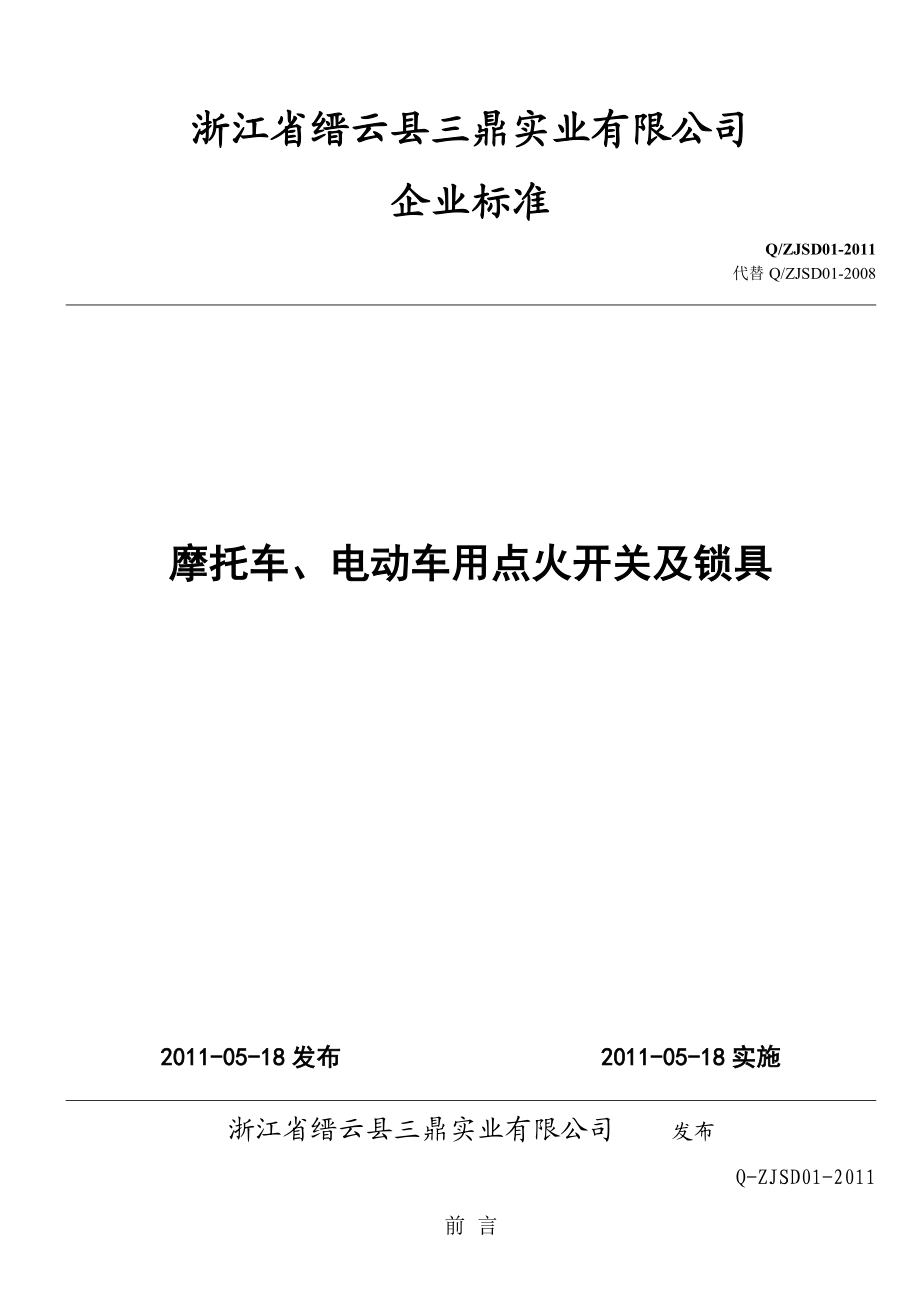 浙江省缙云县三鼎实业有限公司

企业标准

Q/ZJSD01-2011
代替 Q/ZJSD01-2008

摩托车、电动车用点火开关及锁具

2011-05-18 发布 2011-05-18 实施

浙江省缙云县三鼎实业有限公司 发布

Q-ZJSD01-2011

前 言